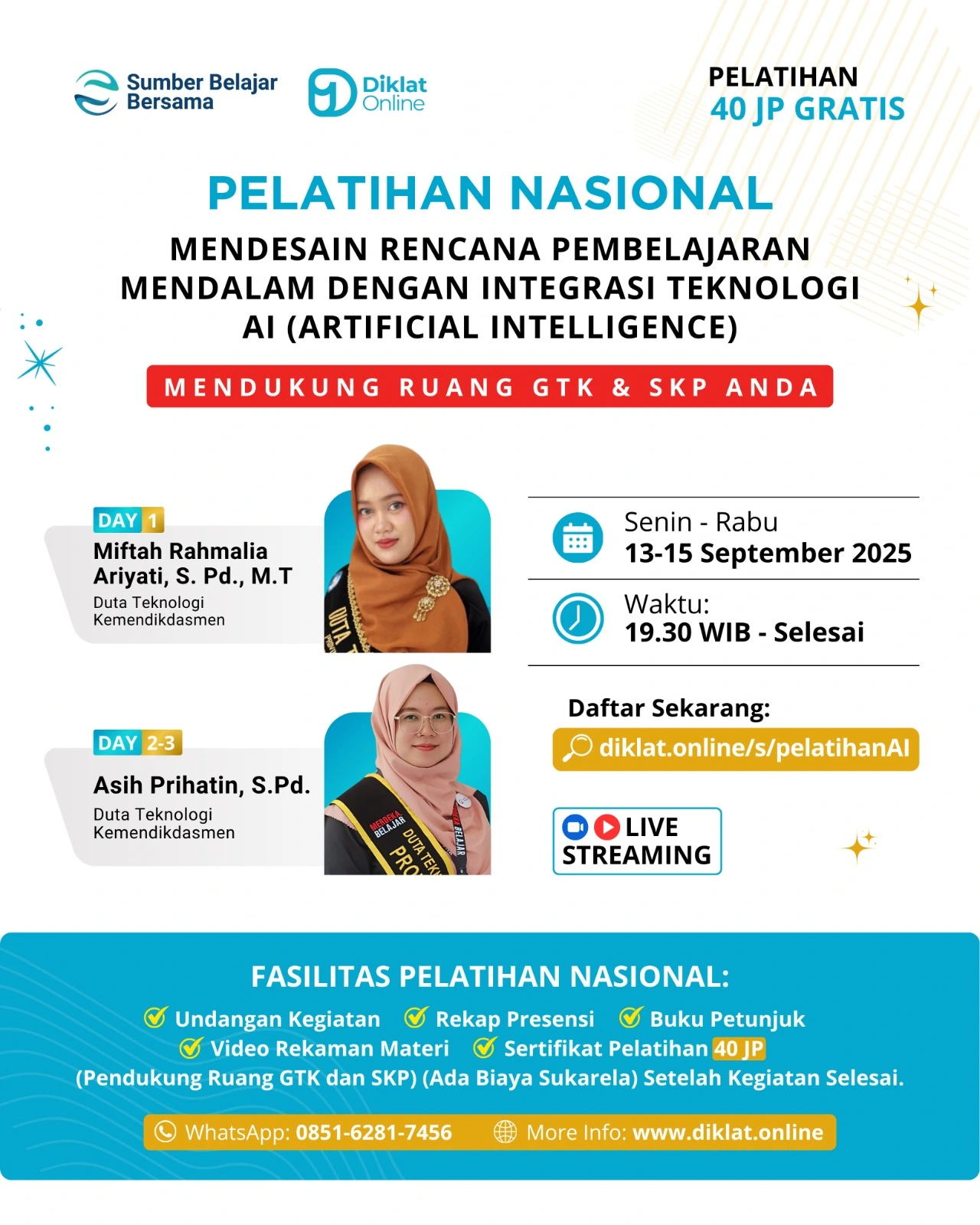 Sumber Belajar Bersama

Diklat Online

PELATIHAN
40 JP GRATIS

PELATIHAN NASIONAL

MENDESAIN RENCANA PEMBELAJARAN MENDALAM DENGAN INTEGRASI TEKNOLOGI AI (ARTIFICIAL INTELLIGENCE)

MENDUKUNG RUANG GTK & SKP ANDA

DAY 1
Miftah Rahmalia Ariyati, S. Pd., M.T
Duta Teknologi Kemendikdasmen

DAY 2-3
Asih Prihatin, S.Pd.
Duta Teknologi Kemendikdasmen

Senin - Rabu
13-15 September 2025

Waktu:
19.30 WIB - Selesai

Daftar Sekarang:
diklat.online/s/pelatihanAI

LIVE STREAMING

FASILITAS PELATIHAN NASIONAL:
Undangan Kegiatan Rekap Presensi Buku Petunjuk
Video Rekaman Materi Sertifikat Pelatihan 40 JP
(Pendukung Ruang GTK dan SKP) (Ada Biaya Sukarela) Setelah Kegiatan Selesai.

WhatsApp: 0851-6281-7456 More Info: www.diklat.online